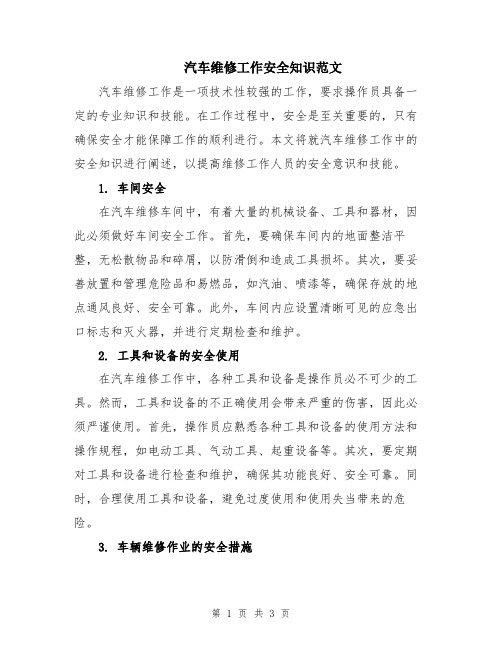 汽车维修工作安全知识范文

汽车维修工作是一项技术性较强的工作，要求操作员具备一定的专业知识和技能。在工作过程中，安全是至关重要的，只有确保安全才能保障工作的顺利进行。本文将就汽车维修工作中的安全知识进行阐述，以提高维修工作人员的安全意识和技能。

1. 车间安全

在汽车维修车间中，有着大量的机械设备、工具和器材，因此必须做好车间安全工作。首先，要确保车间内的地面整洁平整，无松散物品和碎屑，以防滑倒和造成工具损坏。其次，要妥善放置和管理危险品和易燃品，如汽油、喷漆等，确保存放的地点通风良好、安全可靠。此外，车间内应设置清晰可见的应急出口标志和灭火器，并进行定期检查和维护。

2. 工具和设备的安全使用

在汽车维修工作中，各种工具和设备是操作员必不可少的工具。然而，工具和设备的不正确使用会带来严重的伤害，因此必须严谨使用。首先，操作员应熟悉各种工具和设备的使用方法和操作规程，如电动工具、气动工具、起重设备等。其次，要定期对工具和设备进行检查和维护，确保其功能良好、安全可靠。同时，合理使用工具和设备，避免过度使用和使用失当带来的危险。

3. 车辆维修作业的安全措施

第 1 页 共 3 页